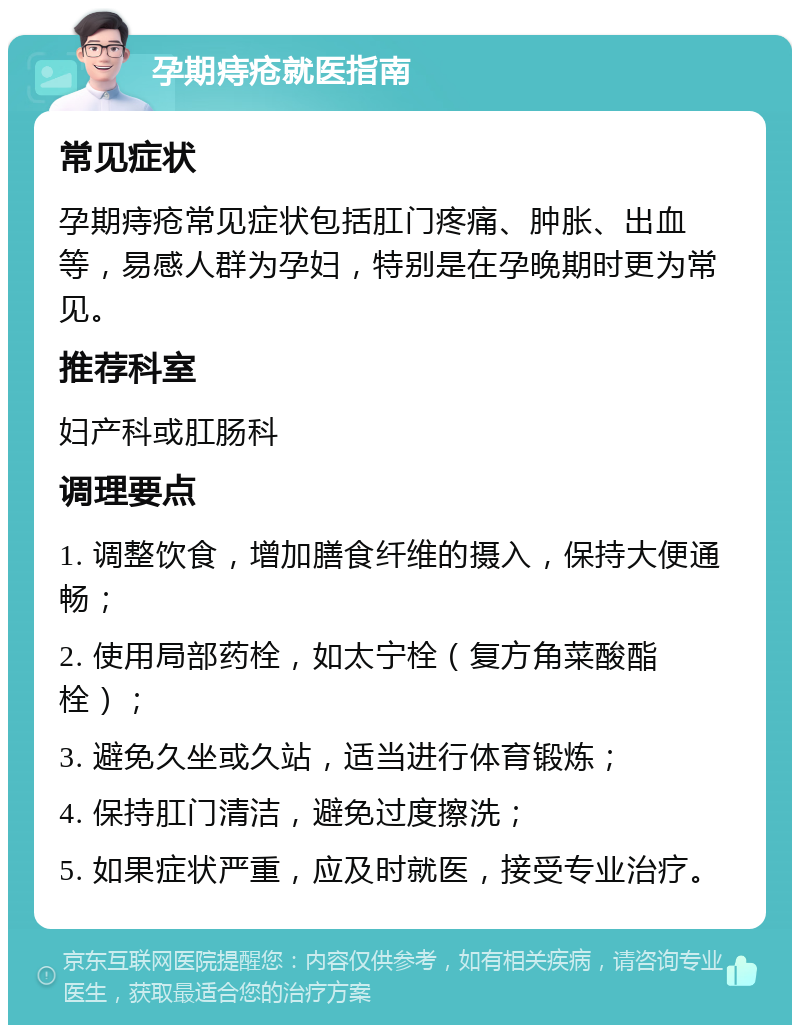 孕期痔疮就医指南

常见症状

孕期痔疮常见症状包括肛门疼痛、肿胀、出血等，易感人群为孕妇，特别是在孕晚期时更为常见。

推荐科室

妇产科或肛肠科

调理要点

1. 调整饮食，增加膳食纤维的摄入，保持大便通畅；

2. 使用局部药栓，如太宁栓（复方角菜酸酯栓）；

3. 避免久坐或久站，适当进行体育锻炼；

4. 保持肛门清洁，避免过度擦洗；

5. 如果症状严重，应及时就医，接受专业治疗。

京东互联网医院提醒您：内容仅供参考，如有相关疾病，请咨询专业医生，获取最适合您的治疗方案